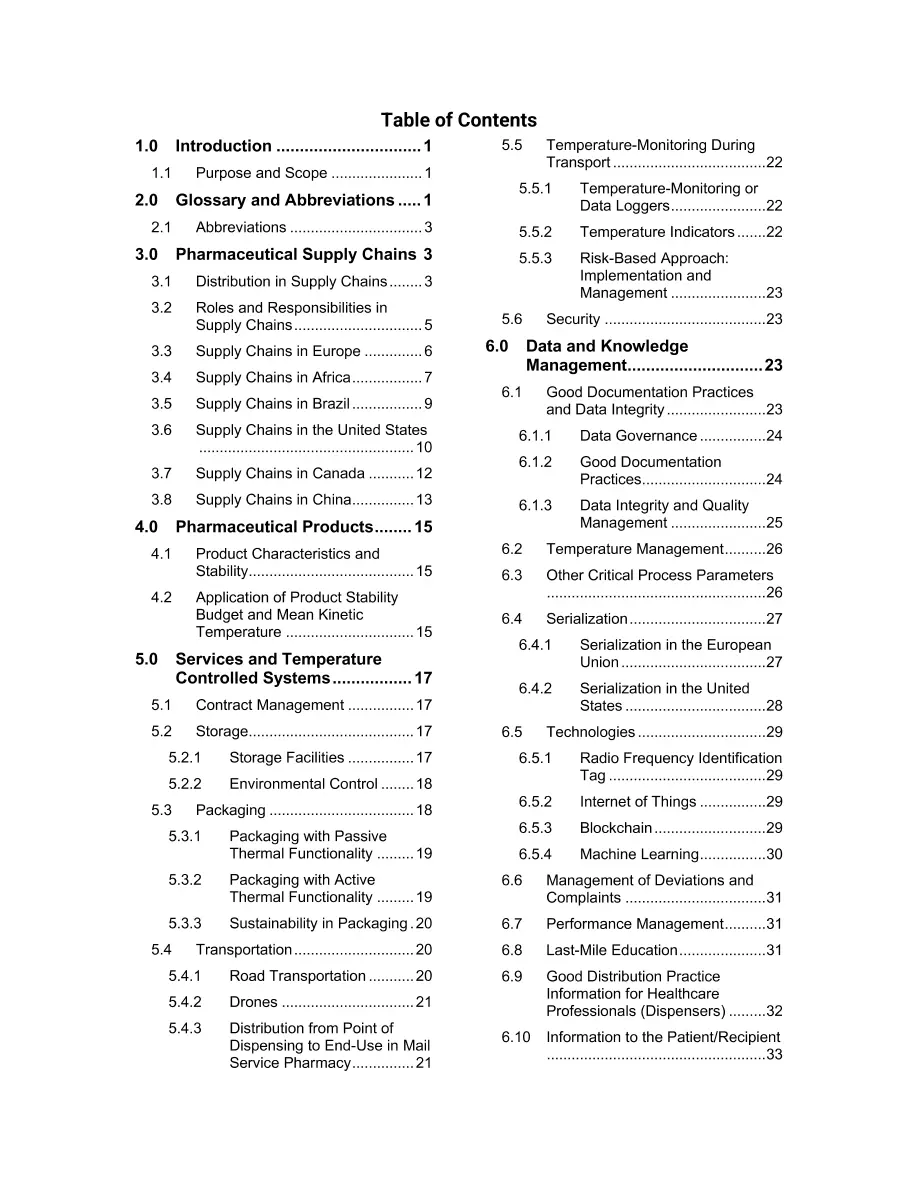 Table of Contents

1.0 Introduction 1
1.1 Purpose and Scope 1
2.0 Glossary and Abbreviations 1
2.1 Abbreviations 3
3.0 Pharmaceutical Supply Chains 3
3.1 Distribution in Supply Chains 3
3.2 Roles and Responsibilities in Supply Chains 5
3.3 Supply Chains in Europe 6
3.4 Supply Chains in Africa 7
3.5 Supply Chains in Brazil 9
3.6 Supply Chains in the United States 10
3.7 Supply Chains in Canada 12
3.8 Supply Chains in China 13
4.0 Pharmaceutical Products 15
4.1 Product Characteristics and Stability 15
4.2 Application of Product Stability Budget and Mean Kinetic Temperature 15
5.0 Services and Temperature Controlled Systems 17
5.1 Contract Management 17
5.2 Storage 17
5.2.1 Storage Facilities 17
5.2.2 Environmental Control 18
5.3 Packaging 18
5.3.1 Packaging with Passive Thermal Functionality 19
5.3.2 Packaging with Active Thermal Functionality 19
5.3.3 Sustainability in Packaging 20
5.4 Transportation 20
5.4.1 Road Transportation 20
5.4.2 Drones 21
5.4.3 Distribution from Point of Dispensing to End-Use in Mail Service Pharmacy 21
5.5 Temperature-Monitoring During Transport 22
5.5.1 Temperature-Monitoring or Data Loggers 22
5.5.2 Temperature Indicators 22
5.5.3 Risk-Based Approach: Implementation and Management 23
5.6 Security 23
6.0 Data and Knowledge Management 23
6.1 Good Documentation Practices and Data Integrity 23
6.1.1 Data Governance 24
6.1.2 Good Documentation Practices 24
6.1.3 Data Integrity and Quality Management 25
6.2 Temperature Management 26
6.3 Other Critical Process Parameters 26
6.4 Serialization 27
6.4.1 Serialization in the European Union 27
6.4.2 Serialization in the United States 28
6.5 Technologies 29
6.5.1 Radio Frequency Identification Tag 29
6.5.2 Internet of Things 29
6.5.3 Blockchain 29
6.5.4 Machine Learning 30
6.6 Management of Deviations and Complaints 31
6.7 Performance Management 31
6.8 Last-Mile Education 31
6.9 Good Distribution Practice Information for Healthcare Professionals (Dispensers) 32
6.10 Information to the Patient/Recipient 33